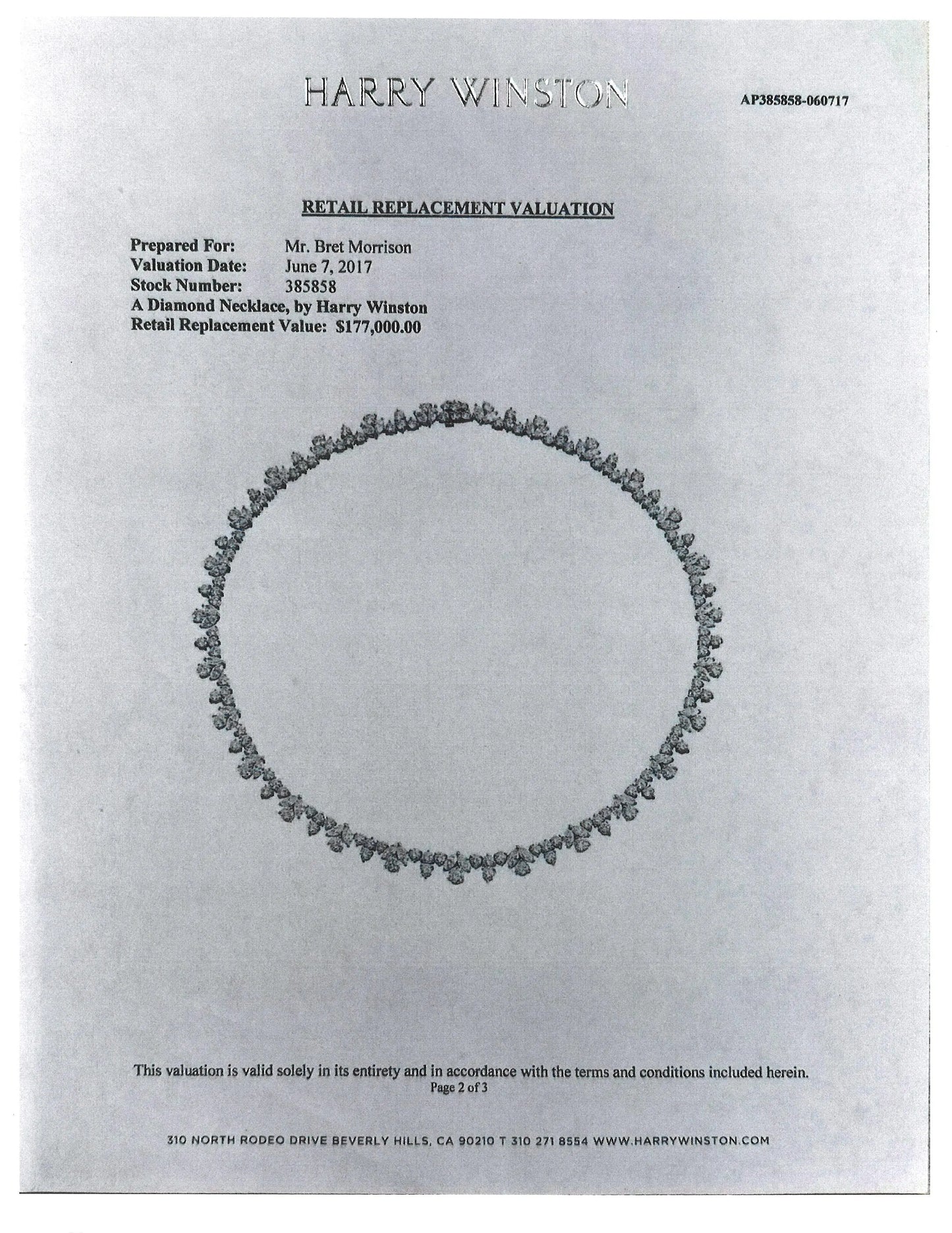 HARRY WINSTON

AP385858-060717

RETAIL REPLACEMENT VALUATION

Prepared For: Mr. Bret Morrison
Valuation Date: June 7, 2017
Stock Number: 385858
A Diamond Necklace, by Harry Winston
Retail Replacement Value: $177,000.00

This valuation is valid solely in its entirety and in accordance with the terms and conditions included herein.
Page 2 of 3

310 NORTH RODEO DRIVE BEVERLY HILLS, CA 90210 T 310 271 8554 WWW.HARRYWINSTON.COM